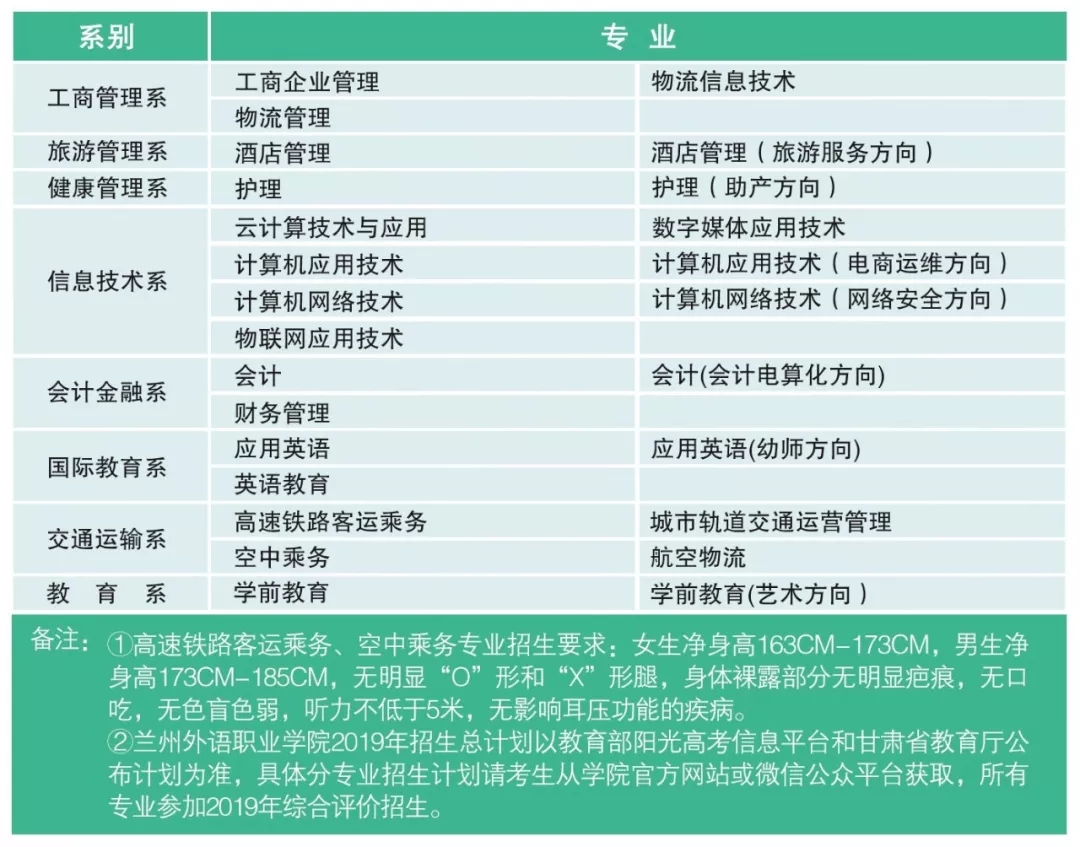 | 系别 | 专 业 | |
|---|---|---|
| 工商管理系 | 工商企业管理 | 物流信息技术 |
| | 物流管理 | |
| 旅游管理系 | 酒店管理 | 酒店管理（旅游服务方向） |
| 健康管理系 | 护理 | 护理（助产方向） |
| 信息技术系 | 云计算技术与应用 | 数字媒体应用技术 |
| | 计算机应用技术 | 计算机应用技术（电商运维方向） |
| | 计算机网络技术 | 计算机网络技术（网络安全方向） |
| | 物联网应用技术 | |
| 会计金融系 | 会计 | 会计(会计电算化方向) |
| | 财务管理 | |
| 国际教育系 | 应用英语 | 应用英语(幼师方向) |
| | 英语教育 | |
| 交通运输系 | 高速铁路客运乘务 | 城市轨道交通运营管理 |
| | 空中乘务 | 航空物流 |
| 教 育 系 | 学前教育 | 学前教育(艺术方向） |

备注：①高速铁路客运乘务、空中乘务专业招生要求：女生净身高163CM-173CM，男生净身高173CM-185CM，无明显“O”形和“X”形腿，身体裸露部分无明显疤痕，无口吃，无色盲色弱，听力不低于5米，无影响耳压功能的疾病。
②兰州外语职业学院2019年招生总计划以教育部阳光高考信息平台和甘肃省教育厅公布计划为准，具体分专业招生计划请考生从学院官方网站或微信公众平台获取，所有专业参加2019年综合评价招生。